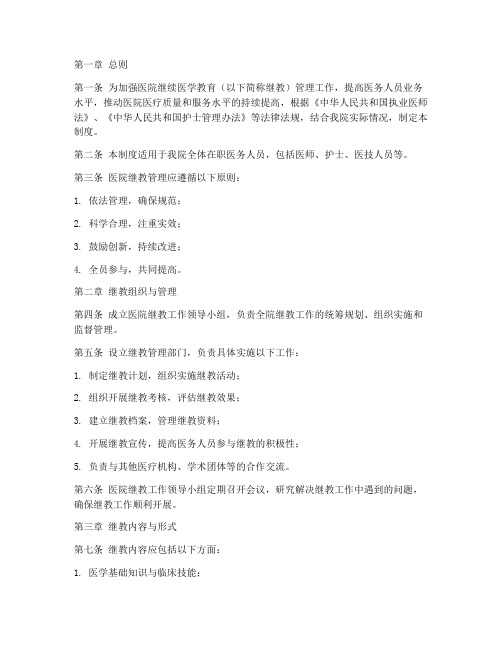 第一章 总则

第一条 为加强医院继续医学教育（以下简称继教）管理工作，提高医务人员业务水平，推动医院医疗质量和服务水平的持续提高，根据《中华人民共和国执业医师法》、《中华人民共和国护士管理办法》等法律法规，结合我院实际情况，制定本制度。

第二条 本制度适用于我院全体在职医务人员，包括医师、护士、医技人员等。

第三条 医院继教管理应遵循以下原则：

1. 依法管理，确保规范；

2. 科学合理，注重实效；

3. 鼓励创新，持续改进；

4. 全员参与，共同提高。

第二章 继教组织与管理

第四条 成立医院继教工作领导小组，负责全院继教工作的统筹规划、组织实施和监督管理。

第五条 设立继教管理部门，负责具体实施以下工作：

1. 制定继教计划，组织实施继教活动；

2. 组织开展继教考核，评估继教效果；

3. 建立继教档案，管理继教资料；

4. 开展继教宣传，提高医务人员参与继教的积极性；

5. 负责与其他医疗机构、学术团体等的合作交流。

第六条 医院继教工作领导小组定期召开会议，研究解决继教工作中遇到的问题，确保继教工作顺利开展。

第三章 继教内容与形式

第七条 继教内容应包括以下方面：

1. 医学基础知识与临床技能；